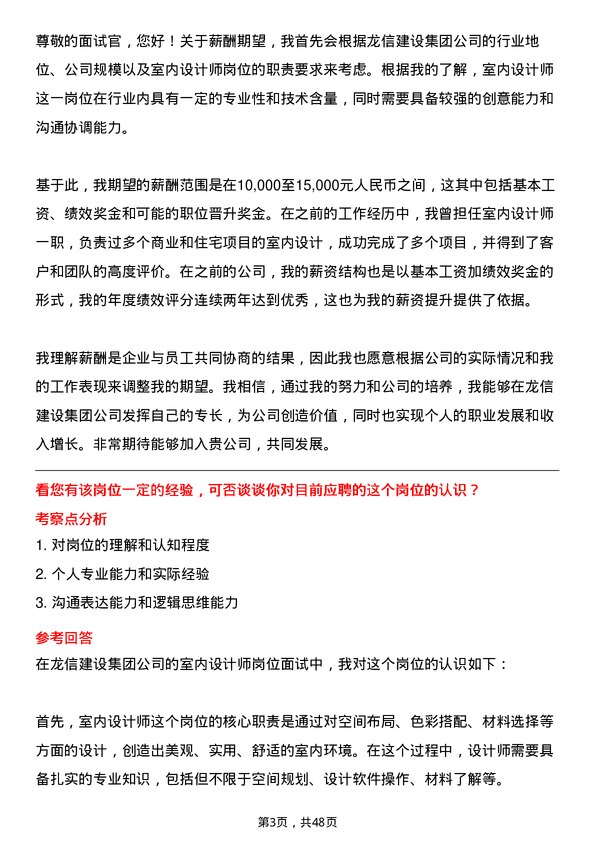 尊敬的面试官，您好！关于薪酬期望，我首先会根据龙信建设集团公司的行业地位、公司规模以及室内设计师岗位的职责要求来考虑。根据我的了解，室内设计师这一岗位在行业内具有一定的专业性和技术含量，同时需要具备较强的创意能力和沟通协调能力。

基于此，我期望的薪酬范围是在10,000至15,000元人民币之间，这其中包括基本工资、绩效奖金和可能的职位晋升奖金。在之前的工作经历中，我曾担任室内设计师一职，负责过多个商业和住宅项目的室内设计，成功完成了多个项目，并得到了客户和团队的高度评价。在之前的公司，我的薪资结构也是以基本工资加绩效奖金的形式，我的年度绩效评分连续两年达到优秀，这也为我的薪资提升提供了依据。

我理解薪酬是企业与员工共同协商的结果，因此我也愿意根据公司的实际情况和我的工作表现来调整我的期望。我相信，通过我的努力和公司的培养，我能够在龙信建设集团公司发挥自己的专长，为公司创造价值，同时也实现个人的职业发展和收入增长。非常期待能够加入贵公司，共同发展。

看您有该岗位一定的经验，可否谈谈你对目前应聘的这个岗位的认识？

考察点分析

1. 对岗位的理解和认知程度

2. 个人专业能力和实际经验

3. 沟通表达能力和逻辑思维能力

参考回答

在龙信建设集团公司的室内设计师岗位面试中，我对这个岗位的认识如下：

首先，室内设计师这个岗位的核心职责是通过对空间布局、色彩搭配、材料选择等方面的设计，创造出美观、实用、舒适的室内环境。在这个过程中，设计师需要具备扎实的专业知识，包括但不限于空间规划、设计软件操作、材料了解等。

第3页，共48页